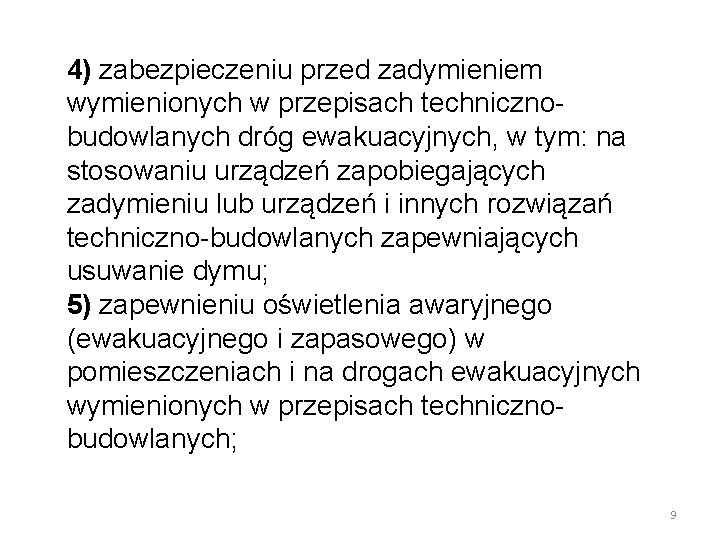 4) zabezpieczeniu przed zadymieniem wymienionych w przepisach techniczno-budowlanych dróg ewakuacyjnych, w tym: na stosowaniu urządzeń zapobiegających zadymieniu lub urządzeń i innych rozwiązań techniczno-budowlanych zapewniających usuwanie dymu;
5) zapewnieniu oświetlenia awaryjnego (ewakuacyjnego i zapasowego) w pomieszczeniach i na drogach ewakuacyjnych wymienionych w przepisach techniczno-budowlanych;

9